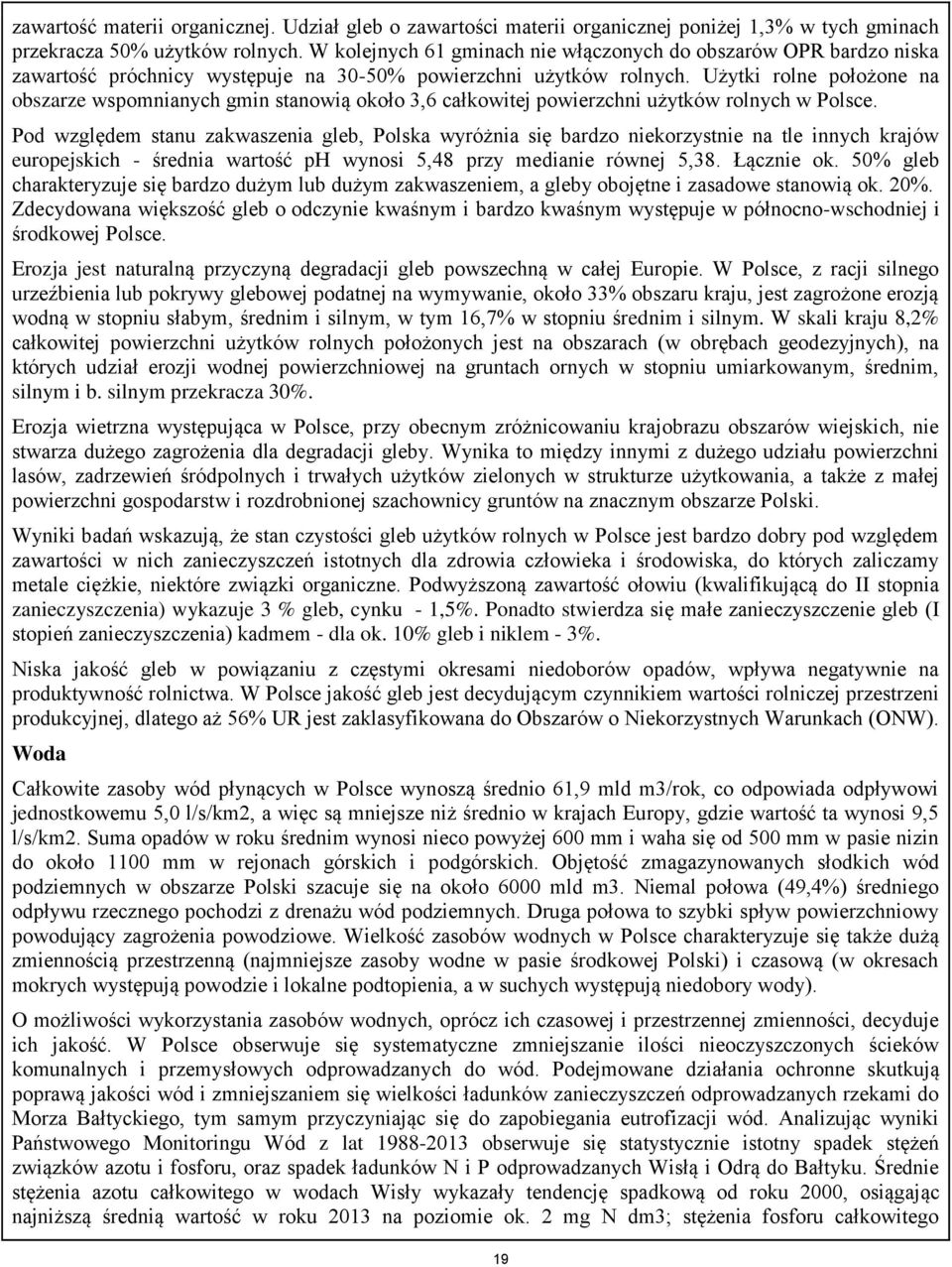 zawartość materii organicznej. Udział gleb o zawartości materii organicznej poniżej 1,3% w tych gminach przekracza 50% użytków rolnych. W kolejnych 61 gminach nie włączonych do obszarów OPR bardzo niska zawartość próchnicy występuje na 30-50% powierzchni użytków rolnych. Użytki rolne położone na obszarze wspomnianych gmin stanowią około 3,6 całkowitej powierzchni użytków rolnych w Polsce.

Pod względem stanu zakwaszenia gleb, Polska wyróżnia się bardzo niekorzystnie na tle innych krajów europejskich - średnia wartość ph wynosi 5,48 przy medianie równej 5,38. Łącznie ok. 50% gleb charakteryzuje się bardzo dużym lub dużym zakwaszeniem, a gleby obojętne i zasadowe stanowią ok. 20%. Zdecydowana większość gleb o odczynie kwaśnym i bardzo kwaśnym występuje w północno-wschodniej i środkowej Polsce.

Erozja jest naturalną przyczyną degradacji gleb powszechną w całej Europie. W Polsce, z racji silnego urzeźbienia lub pokrywy glebowej podatnej na wymywanie, około 33% obszaru kraju, jest zagrożone erozją wodną w stopniu słabym, średnim i silnym, w tym 16,7% w stopniu średnim i silnym. W skali kraju 8,2% całkowitej powierzchni użytków rolnych położonych jest na obszarach (w obrębach geodezyjnych), na których udział erozji wodnej powierzchniowej na gruntach ornych w stopniu umiarkowanym, średnim, silnym i b. silnym przekracza 30%.

Erozja wietrzna występująca w Polsce, przy obecnym zróżnicowaniu krajobrazu obszarów wiejskich, nie stwarza dużego zagrożenia dla degradacji gleby. Wynika to między innymi z dużego udziału powierzchni lasów, zadrzewień śródpolnych i trwałych użytków zielonych w strukturze użytkowania, a także z małej powierzchni gospodarstw i rozdrobnionej szachownicy gruntów na znacznym obszarze Polski.

Wyniki badań wskazują, że stan czystości gleb użytków rolnych w Polsce jest bardzo dobry pod względem zawartości w nich zanieczyszczeń istotnych dla zdrowia człowieka i środowiska, do których zaliczamy metale ciężkie, niektóre związki organiczne. Podwyższoną zawartość ołowiu (kwalifikującą do II stopnia zanieczyszczenia) wykazuje 3 % gleb, cynku - 1,5%. Ponadto stwierdza się małe zanieczyszczenie gleb (I stopień zanieczyszczenia) kadmem - dla ok. 10% gleb i niklem - 3%.

Niska jakość gleb w powiązaniu z częstymi okresami niedoborów opadów, wpływa negatywnie na produktywność rolnictwa. W Polsce jakość gleb jest decydującym czynnikiem wartości rolniczej przestrzeni produkcyjnej, dlatego aż 56% UR jest zaklasyfikowana do Obszarów o Niekorzystnych Warunkach (ONW).

Woda

Całkowite zasoby wód płynących w Polsce wynoszą średnio 61,9 mld m3/rok, co odpowiada odpływowi jednostkowemu 5,0 l/s/km2, a więc są mniejsze niż średnio w krajach Europy, gdzie wartość ta wynosi 9,5 l/s/km2. Suma opadów w roku średnim wynosi nieco powyżej 600 mm i waha się od 500 mm w pasie nizin do około 1100 mm w rejonach górskich i podgórskich. Objętość zmagazynowanych słodkich wód podziemnych w obszarze Polski szacuje się na około 6000 mld m3. Niemal połowa (49,4%) średniego odpływu rzecznego pochodzi z drenażu wód podziemnych. Druga połowa to szybki spływ powierzchniowy powodujący zagrożenia powodziowe. Wielkość zasobów wodnych w Polsce charakteryzuje się także dużą zmiennością przestrzenną (najmniejsze zasoby wodne w pasie środkowej Polski) i czasową (w okresach mokrych występują powodzie i lokalne podtopienia, a w suchych występują niedobory wody).

O możliwości wykorzystania zasobów wodnych, oprócz ich czasowej i przestrzennej zmienności, decyduje ich jakość. W Polsce obserwuje się systematyczne zmniejszanie ilości nieoczyszczonych ścieków komunalnych i przemysłowych odprowadzanych do wód. Podejmowane działania ochronne skutkują poprawą jakości wód i zmniejszaniem się wielkości ładunków zanieczyszczeń odprowadzanych rzekami do Morza Bałtyckiego, tym samym przyczyniając się do zapobiegania eutrofizacji wód. Analizując wyniki Państwowego Monitoringu Wód z lat 1988-2013 obserwuje się statystycznie istotny spadek stężeń związków azotu i fosforu, oraz spadek ładunków N i P odprowadzanych Wisłą i Odrą do Bałtyku. Średnie stężenia azotu całkowitego w wodach Wisły wykazały tendencję spadkową od roku 2000, osiągając najniższą średnią wartość w roku 2013 na poziomie ok. 2 mg N dm3; stężenia fosforu całkowitego

19